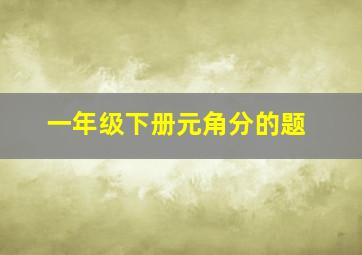 一年级下册元角分的题